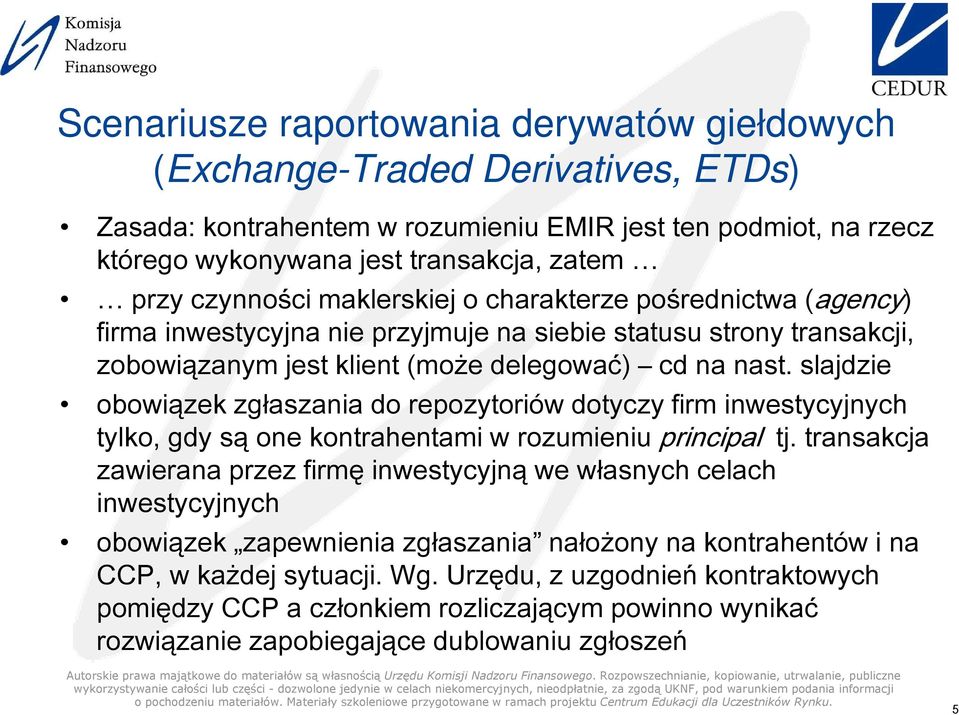 Komisja
Nadzoru
Finansowego

CEDUR

Scenariusze raportowania derywatów giełdowych (Exchange-Traded Derivatives, ETDs)

• Zasada: kontrahentem w rozumieniu EMIR jest ten podmiot, na rzecz którego wykonywana jest transakcja, zatem …

• … przy czynności maklerskiej o charakterze pośrednictwa (agency) firma inwestycyjna nie przyjmuje na siebie statusu strony transakcji, zobowiązanym jest klient (może delegować) – cd na nast. slajdzie

• obowiązek zgłaszania do repozytoriów dotyczy firm inwestycyjnych tylko, gdy są one kontrahentami w rozumieniu principal tj. transakcja zawierana przez firmę inwestycyjną we własnych celach inwestycyjnych

• obowiązek „zapewnienia zgłaszania” nałożony na kontrahentów i na CCP, w każdej sytuacji. Wg. Urzędu, z uzgodnień kontraktowych pomiędzy CCP a członkiem rozliczającym powinno wynikać rozwiązanie zapobiegające dublowaniu zgłoszeń

Autorskie prawa majątkowe do materiałów są własnością Urzędu Komisji Nadzoru Finansowego. Rozpowszechnianie, kopiowanie, utrwalanie, publiczne wykorzystywanie całości lub części - dozwolone jedynie w celach niekomercyjnych, nieodpłatnie, za zgodą UKNF, pod warunkiem podania informacji o pochodzeniu materiałów. Materiały szkoleniowe przygotowane w ramach projektu Centrum Edukacji dla Uczestników Rynku.

5